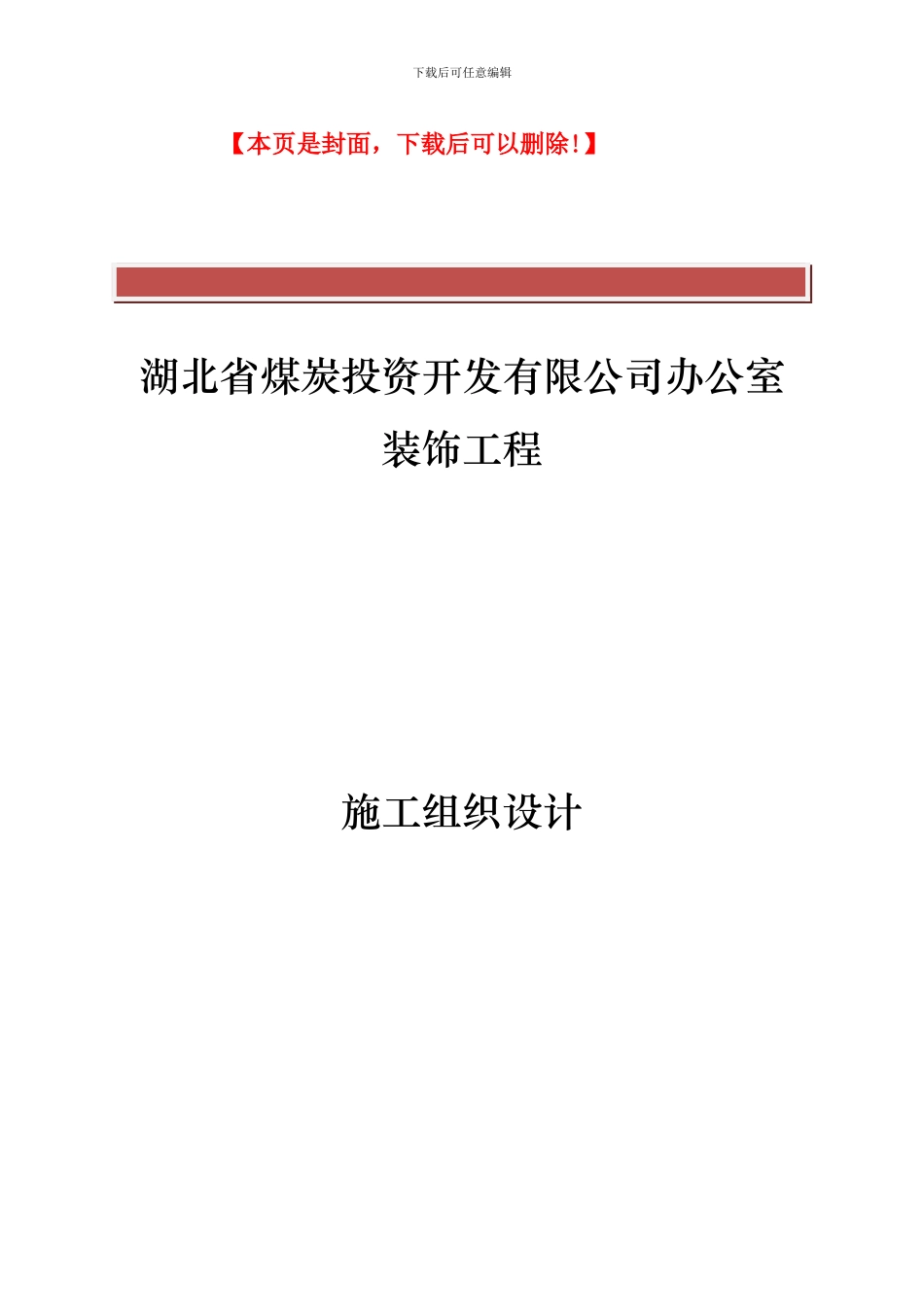 下载后可任意编辑

【本页是封面，下载后可以删除！】

湖北省煤炭投资开发有限公司办公室装饰工程

施工组织设计